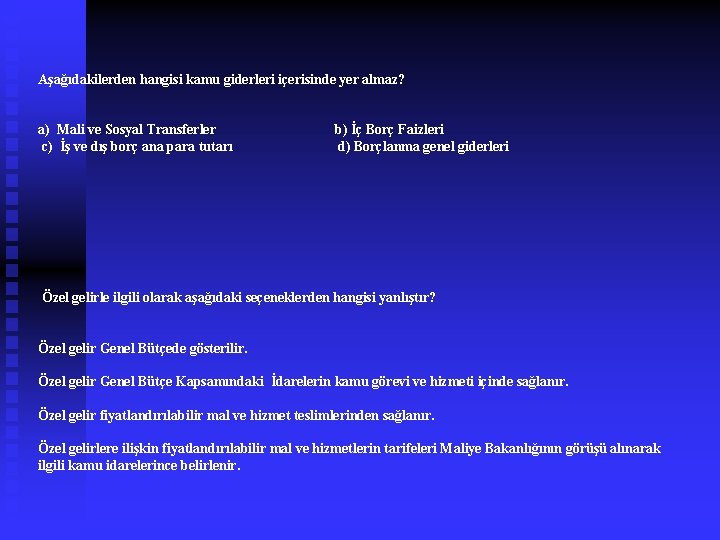 Aşağıdakilerden hangisi kamu giderleri içerisinde yer almaz?

a) Mali ve Sosyal Transferler
b) İç Borç Faizleri
c) İş ve dış borç ana para tutarı
d) Borçlanma genel giderleri

Özel gelirle ilgili olarak aşağıdaki seçeneklerden hangisi yanlıştır?

Özel gelir Genel Bütçede gösterilir.

Özel gelir Genel Bütçe Kapsamındaki İdarelerin kamu görevi ve hizmeti içinde sağlanır.

Özel gelir fiyatlandırılabilir mal ve hizmet teslimlerinden sağlanır.

Özel gelirlere ilişkin fiyatlandırılabilir mal ve hizmetlerin tarifeleri Maliye Bakanlığının görüşü alınarak ilgili kamu idarelerince belirlenir.